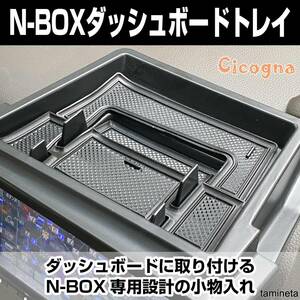 N-BOXダッシュボードトレイ

Cicogna

ダッシュボードに取り付ける
N-BOX 専用設計の小物入れ

tamineta